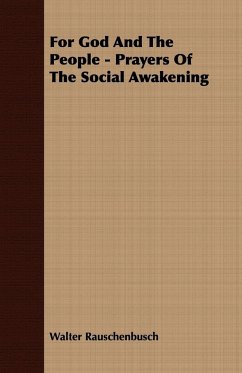 For God And The People - Prayers Of The Social Awakening

Walter Rauschenbusch